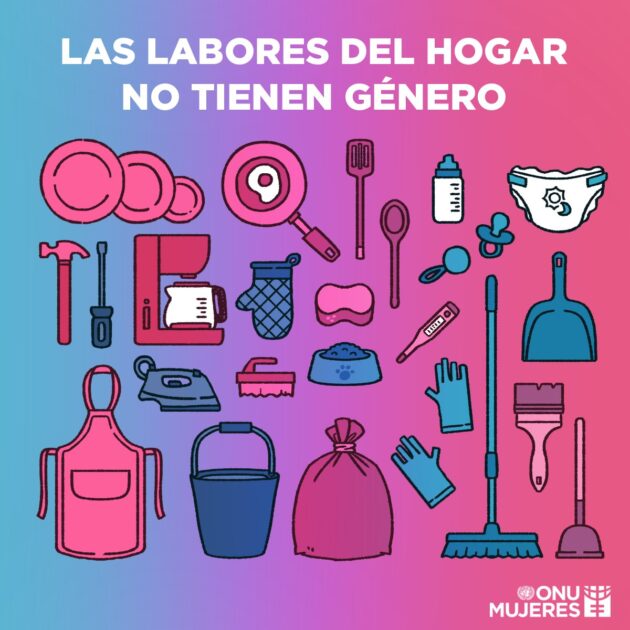 LAS LABORES DEL HOGAR NO TIENEN GÉNERO

ONU MUJERES